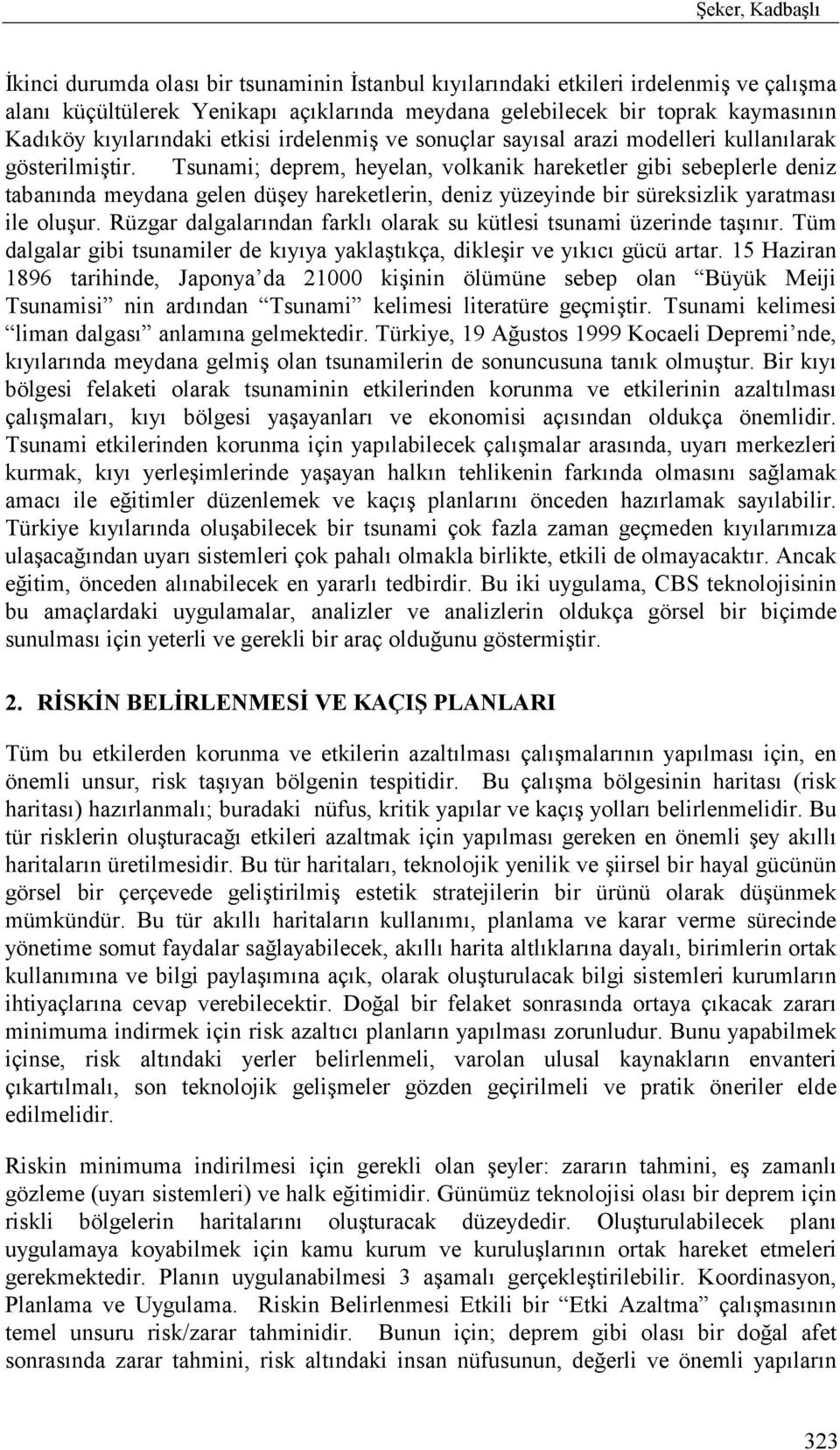 Şeker, Kadbaşlı

İkinci durumda olası bir tsunaminin İstanbul kıyılarındaki etkileri irdelenmiş ve çalışma alanı küçültülerek Yenikapı açıklarında meydana gelebilecek bir toprak kaymasının Kadıköy kıyılarındaki etkisi irdelenmiş ve sonuçlar sayısal arazi modelleri kullanılarak gösterilmiştir. Tsunami; deprem, heyelan, volkanik hareketler gibi sebeplerle deniz tabanında meydana gelen düşey hareketlerin, deniz yüzeyinde bir süreksizlik yaratması ile oluşur. Rüzgar dalgalarından farklı olarak su kütlesi tsunami üzerinde taşınır. Tüm dalgalar gibi tsunamiler de kıyıya yaklaştıkça, dikleşir ve yıkıcı gücü artar. 15 Haziran 1896 tarihinde, Japonya'da 21000 kişinin ölümüne sebep olan "Büyük Meiji Tsunamisi" nin ardından "Tsunami" kelimesi literatüre geçmiştir. Tsunami kelimesi "liman dalgası" anlamına gelmektedir. Türkiye, 19 Ağustos 1999 Kocaeli Depremi'nde, kıyılarında meydana gelmiş olan tsunamilerin de sonuncusuna tanık olmuştur. Bir kıyı bölgesi felaketi olarak tsunaminin etkilerinden korunma ve etkilerinin azaltılması çalışmaları, kıyı bölgesi yaşayanları ve ekonomisi açısından oldukça önemlidir. Tsunami etkilerinden korunma için yapılabilecek çalışmalar arasında, uyarı merkezleri kurmak, kıyı yerleşimlerinde yaşayan halkın tehlikenin farkında olmasını sağlamak amacı ile eğitimler düzenlemek ve kaçış planlarını önceden hazırlamak sayılabilir. Türkiye kıyılarında oluşabilecek bir tsunami çok fazla zaman geçmeden kıyılarımıza ulaşacağından uyarı sistemleri çok pahalı olmakla birlikte, etkili de olmayacaktır. Ancak eğitim, önceden alınabilecek en yararlı tedbirdir. Bu iki uygulama, CBS teknolojisinin bu amaçlardaki uygulamalar, analizler ve analizlerin oldukça görsel bir biçimde sunulması için yeterli ve gerekli bir araç olduğunu göstermiştir.

2. RİSKİN BELİRLENMESİ VE KAÇIŞ PLANLARI

Tüm bu etkilerden korunma ve etkilerin azaltılması çalışmalarının yapılması için, en önemli unsur, risk taşıyan bölgenin tespitidir. Bu çalışma bölgesinin haritası (risk haritası) hazırlanmalı; buradaki nüfus, kritik yapılar ve kaçış yolları belirlenmelidir. Bu tür risklerin oluşturacağı etkileri azaltmak için yapılması gereken en önemli şey akıllı haritaların üretilmesidir. Bu tür haritaları, teknolojik yenilik ve şiirsel bir hayal gücünün görsel bir çerçevede geliştirilmiş estetik stratejilerin bir ürünü olarak düşünmek mümkündür. Bu tür akıllı haritaların kullanımı, planlama ve karar verme sürecinde yönetime somut faydalar sağlayabilecek, akıllı harita altlıklarına dayalı, birimlerin ortak kullanımına ve bilgi paylaşımına açık, olarak oluşturulacak bilgi sistemleri kurumların ihtiyaçlarına cevap verebilecektir. Doğal bir felaket sonrasında ortaya çıkacak zararı minimuma indirmek için risk azaltıcı planların yapılması zorunludur. Bunu yapabilmek içinse, risk altındaki yerler belirlenmeli, varolan ulusal kaynakların envanteri çıkartılmalı, son teknolojik gelişmeler gözden geçirilmeli ve pratik öneriler elde edilmelidir.

Riskin minimuma indirilmesi için gerekli olan şeyler: zararın tahmini, eş zamanlı gözleme (uyarı sistemleri) ve halk eğitimidir. Günümüz teknolojisi olası bir deprem için riskli bölgelerin haritalarını oluşturacak düzeydedir. Oluşturulabilecek planı uygulamaya koyabilmek için kamu kurum ve kuruluşlarının ortak hareket etmeleri gerekmektedir. Planın uygulanabilmesi 3 aşamalı gerçekleştirilebilir. Koordinasyon, Planlama ve Uygulama. Riskin Belirlenmesi Etkili bir "Etki Azaltma" çalışmasının temel unsuru risk/zarar tahminidir. Bunun için; deprem gibi olası bir doğal afet sonrasında zarar tahmini, risk altındaki insan nüfusunun, değerli ve önemli yapıların

323